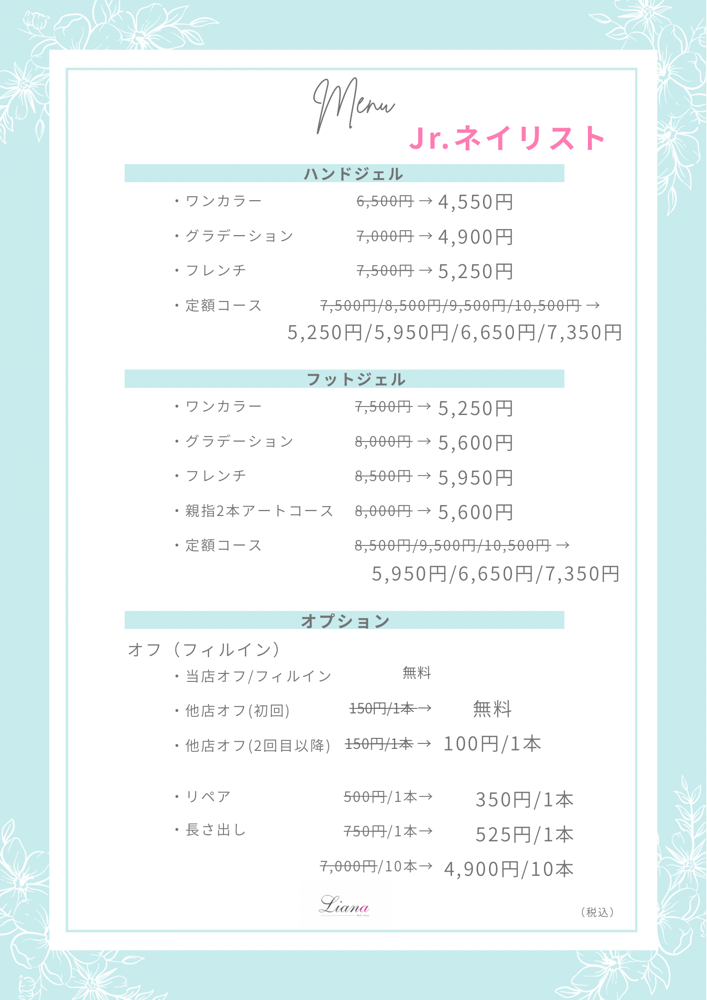 Menu
Jr.ネイリスト

ハンドジェル

・ワンカラー 6,500円 → 4,550円

・グラデーション 7,000円 → 4,900円

・フレンチ 7,500円 → 5,250円

・定額コース 7,500円/8,500円/9,500円/10,500円 → 5,250円/5,950円/6,650円/7,350円

フットジェル

・ワンカラー 7,500円 → 5,250円

・グラデーション 8,000円 → 5,600円

・フレンチ 8,500円 → 5,950円

・親指2本アートコース 8,000円 → 5,600円

・定額コース 8,500円/9,500円/10,500円 → 5,950円/6,650円/7,350円

オプション

オフ（フィルイン）

・当店オフ/フィルイン 無料

・他店オフ(初回) 150円/1本→ 無料

・他店オフ(2回目以降) 150円/1本 → 100円/1本

・リペア 500円/1本→ 350円/1本

・長さ出し 750円/1本→ 525円/1本

7,000円/10本→ 4,900円/10本

Liana

（税込）